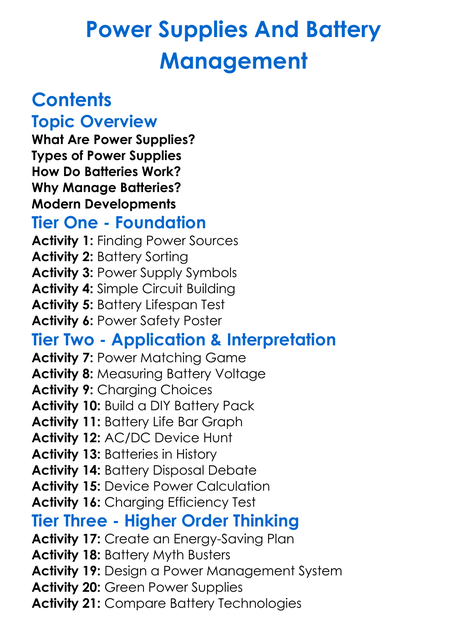 Power Supplies And Battery Management

Contents

Topic Overview

What Are Power Supplies?
Types of Power Supplies
How Do Batteries Work?
Why Manage Batteries?
Modern Developments

Tier One - Foundation

Activity 1: Finding Power Sources
Activity 2: Battery Sorting
Activity 3: Power Supply Symbols
Activity 4: Simple Circuit Building
Activity 5: Battery Lifespan Test
Activity 6: Power Safety Poster

Tier Two - Application & Interpretation

Activity 7: Power Matching Game
Activity 8: Measuring Battery Voltage
Activity 9: Charging Choices
Activity 10: Build a DIY Battery Pack
Activity 11: Battery Life Bar Graph
Activity 12: AC/DC Device Hunt
Activity 13: Batteries in History
Activity 14: Battery Disposal Debate
Activity 15: Device Power Calculation
Activity 16: Charging Efficiency Test

Tier Three - Higher Order Thinking

Activity 17: Create an Energy-Saving Plan
Activity 18: Battery Myth Busters
Activity 19: Design a Power Management System
Activity 20: Green Power Supplies
Activity 21: Compare Battery Technologies